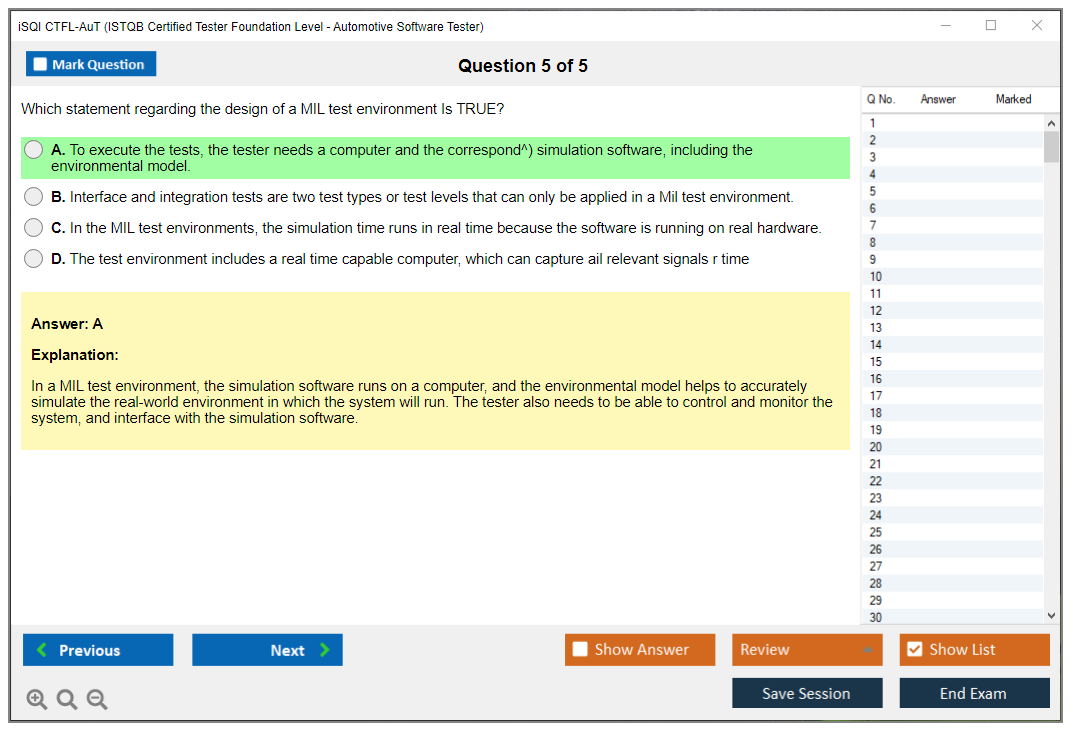 iSQI CTFL-AuT (ISTQB Certified Tester Foundation Level - Automotive Software Tester)

Mark Question

Question 5 of 5

Which statement regarding the design of a MIL test environment Is TRUE?

A. To execute the tests, the tester needs a computer and the correspond^) simulation software, including the environmental model.

B. Interface and integration tests are two test types or test levels that can only be applied in a Mil test environment.

C. In the MIL test environments, the simulation time runs in real time because the software is running on real hardware.

D. The test environment includes a real time capable computer, which can capture ail relevant signals r time

Answer: A

Explanation:

In a MIL test environment, the simulation software runs on a computer, and the environmental model helps to accurately simulate the real-world environment in which the system will run. The tester also needs to be able to control and monitor the system, and interface with the simulation software.

| Q No. | Answer | Marked |
|---|---|---|
| 1 | | |
| 2 | | |
| 3 | | |
| 4 | | |
| 5 | | |
| 6 | | |
| 7 | | |
| 8 | | |
| 9 | | |
| 10 | | |
| 11 | | |
| 12 | | |
| 13 | | |
| 14 | | |
| 15 | | |
| 16 | | |
| 17 | | |
| 18 | | |
| 19 | | |
| 20 | | |
| 21 | | |
| 22 | | |
| 23 | | |
| 24 | | |
| 25 | | |
| 26 | | |
| 27 | | |
| 28 | | |
| 29 | | |
| 30 | | |

Previous

Next

Show Answer

Review

Show List

Save Session

End Exam